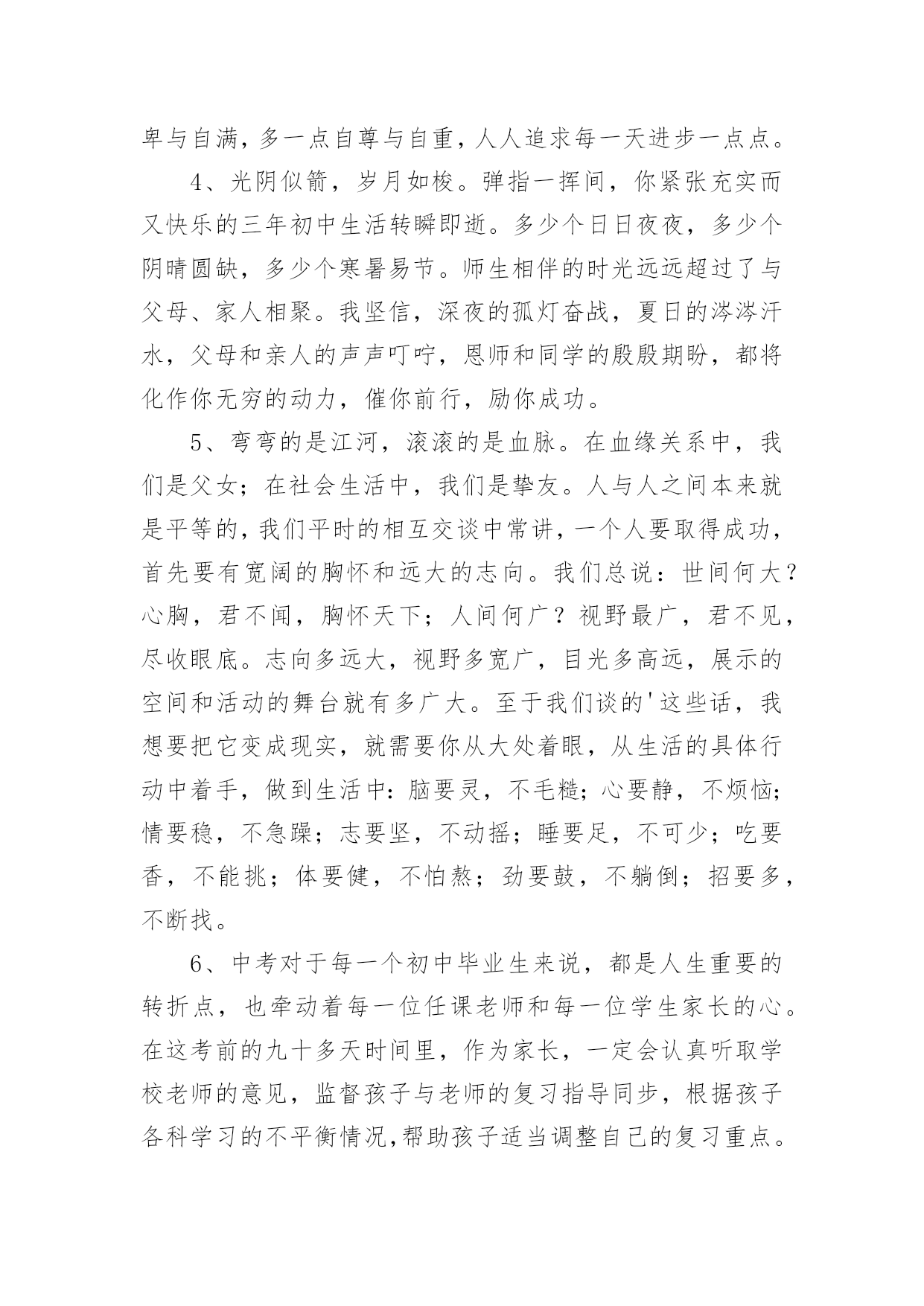 卑与自满，多一点自尊与自重，人人追求每一天进步一点点。

4、光阴似箭，岁月如梭。弹指一挥间，你紧张充实而又快乐的三年初中生活转瞬即逝。多少个日日夜夜，多少个阴晴圆缺，多少个寒暑易节。师生相伴的时光远远超过了与父母、家人相聚。我坚信，深夜的孤灯奋战，夏日的涔涔汗水，父母和亲人的声声叮咛，恩师和同学的殷殷期盼，都将化作你无穷的动力，催你前行，励你成功。

5、弯弯的是江河，滚滚的是血脉。在血缘关系中，我们是父女；在社会生活中，我们是挚友。人与人之间本来就是平等的，我们平时的相互交谈中常讲，一个人要取得成功，首先要有宽阔的胸怀和远大的志向。我们总说：世间何大？心胸，君不闻，胸怀天下；人间何广？视野最广，君不见，尽收眼底。志向多远大，视野多宽广，目光多高远，展示的空间和活动的舞台就有多广大。至于我们谈的'这些话，我想要把它变成现实，就需要你从大处着眼，从生活的具体行动中着手，做到生活中：脑要灵，不毛糙；心要静，不烦恼；情要稳，不急躁；志要坚，不动摇；睡要足，不可少；吃要香，不能挑；体要健，不怕熬；劲要鼓，不躺倒；招要多，不断找。

6、中考对于每一个初中毕业生来说，都是人生重要的转折点，也牵动着每一位任课老师和每一位学生家长的心。在这考前的九十多天时间里，作为家长，一定会认真听取学校老师的意见，监督孩子与老师的复习指导同步，根据孩子各科学习的不平衡情况，帮助孩子适当调整自己的复习重点。